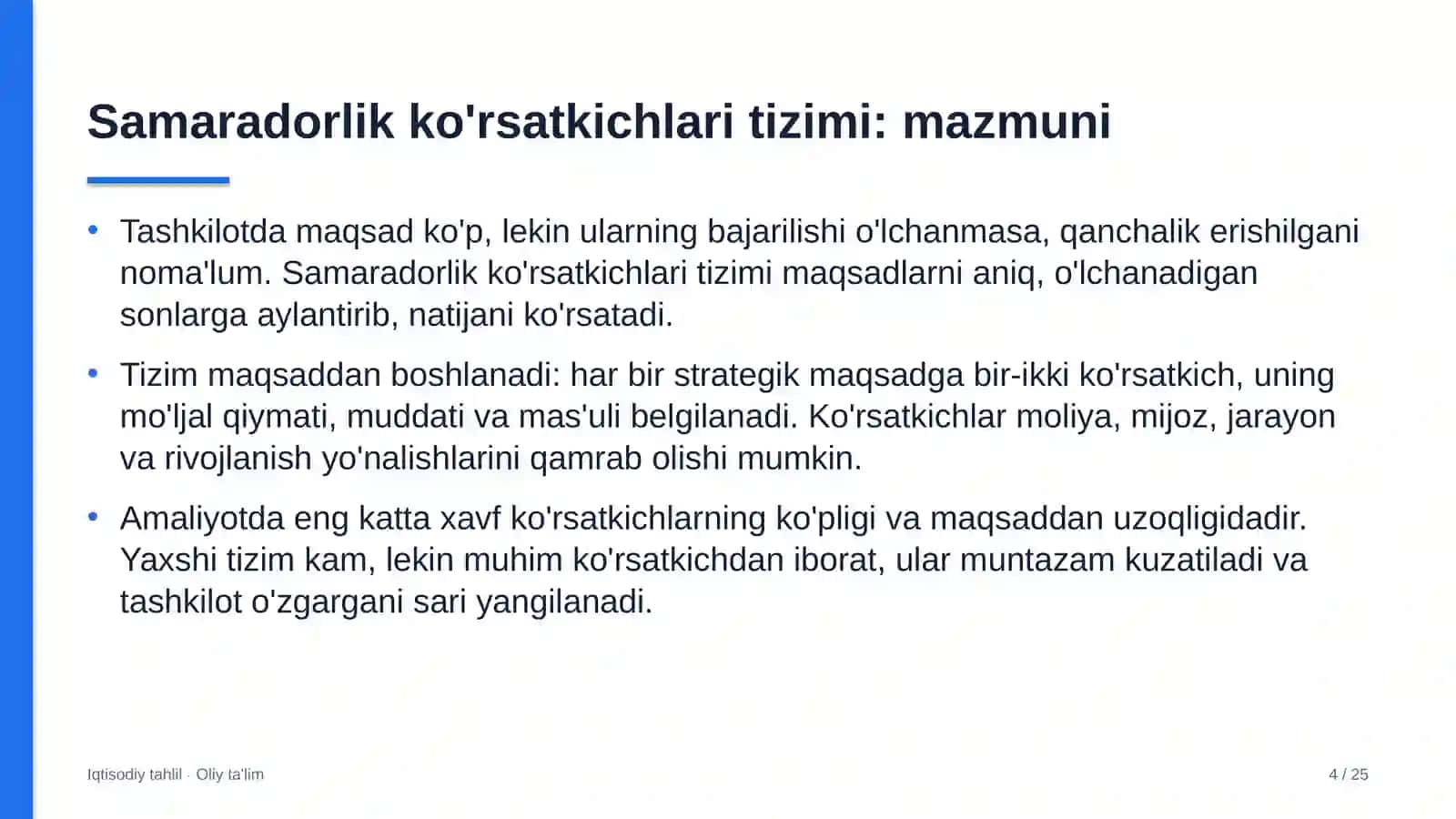 Samaradorlik ko'rsatkichlari tizimi: mazmuni

• Tashkilotda maqsad ko'p, lekin ularning bajarilishi o'lchanmasa, qanchalik erishilgani noma'lum. Samaradorlik ko'rsatkichlari tizimi maqsadlarni aniq, o'lchanadigan sonlarga aylantirib, natijani ko'rsatadi.

• Tizim maqsaddan boshlanadi: har bir strategik maqsadga bir-ikki ko'rsatkich, uning mo'ljal qiymati, muddati va mas'uli belgilanadi. Ko'rsatkichlar moliya, mijoz, jarayon va rivojlanish yo'nalishlarini qamrab olishi mumkin.

• Amaliyotda eng katta xavf ko'rsatkichlarning ko'pligi va maqsaddan uzoqligidadir. Yaxshi tizim kam, lekin muhim ko'rsatkichdan iborat, ular muntazam kuzatiladi va tashkilot o'zgargani sari yangilanadi.

Iqtisodiy tahlil · Oliy ta'lim

4 / 25